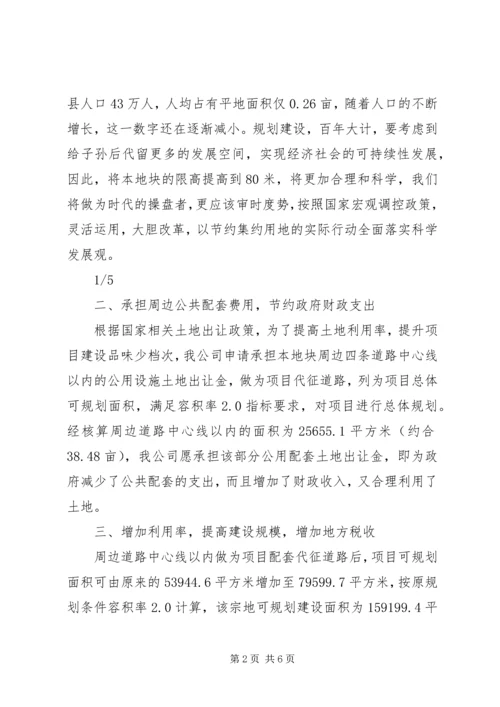 县人口43万人，人均占有平地面积仅0.26亩，随着人口的不断增长，这一数字还在逐渐减小。规划建设，百年大计，要考虑到给子孙后代留更多的发展空间，实现经济社会的可持续性发展，因此，将本地块的限高提高到80米，将更加合理和科学，我们将做为时代的操盘者，更应该审时度势，按照国家宏观调控政策，灵活运用，大胆改革，以节约集约用地的实际行动全面落实科学发展观。

1/5

二、承担周边公共配套费用，节约政府财政支出

根据国家相关土地出让政策，为了提高土地利用率，提升项目建设品味少档次，我公司申请承担本地块周边四条道路中心线以内的公用设施土地出让金，做为项目代征道路，列为项目总体可规划面积，满足容积率2.0指标要求，对项目进行总体规划。经核算周边道路中心线以内的面积为25655.1平方米（约合38.48亩），我公司愿承担该部分公用配套土地出让金，即为政府减少了公共配套的支出，而且增加了财政收入，又合理利用了土地。

三、增加利用率，提高建设规模，增加地方税收

周边道路中心线以内做为项目配套代征道路后，项目可规划面积可由原来的53944.6平方米增加至79599.7平方米，按原规划条件容积率2.0计算，该宗地可规划建设面积为159199.4平

第2页 共6页